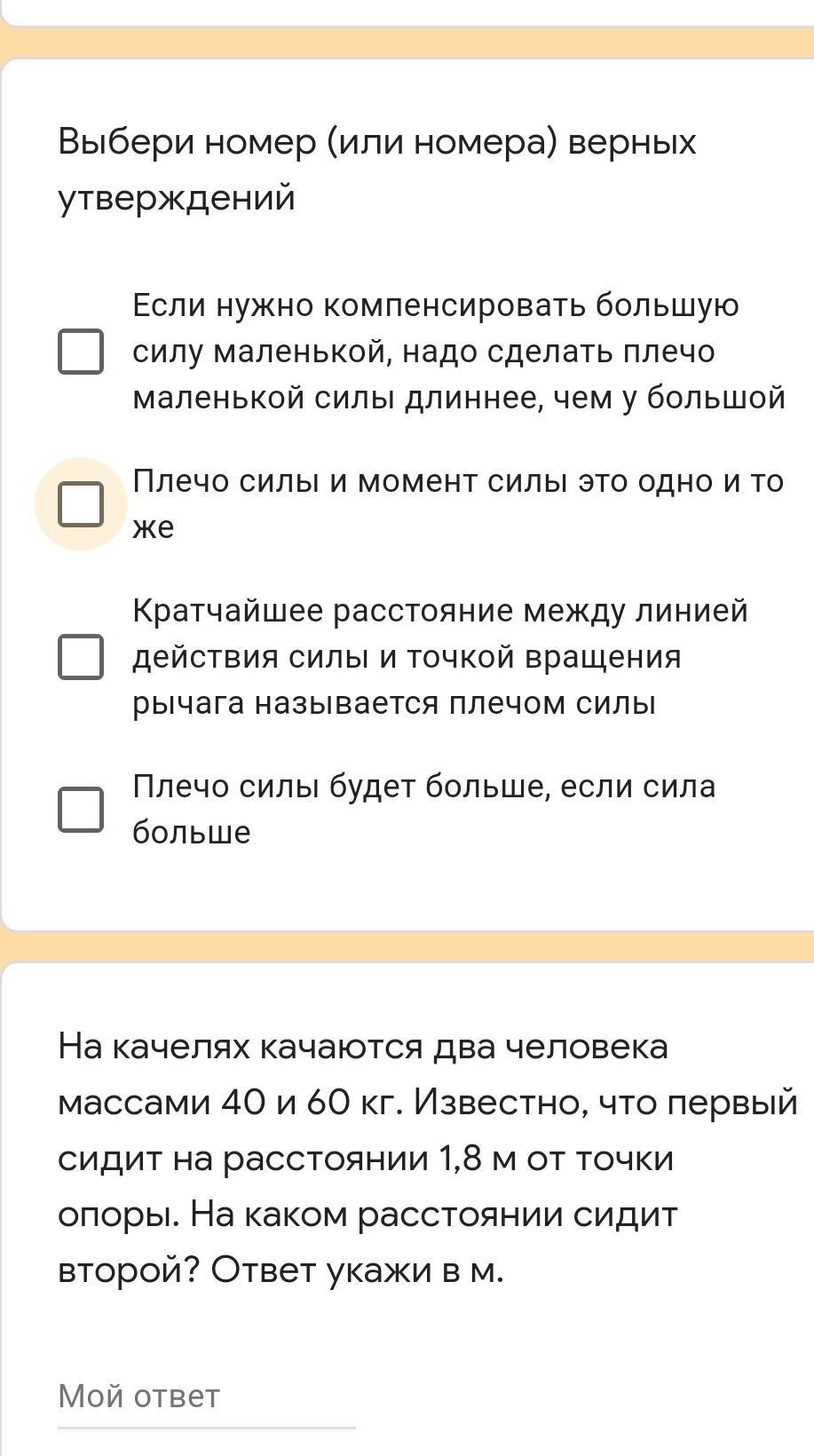 Выбери номер (или номера) верных утверждений

Если нужно компенсировать большую силу маленькой, надо сделать плечо маленькой силы длиннее, чем у большой

Плечо силы и момент силы это одно и то же

Кратчайшее расстояние между линией действия силы и точкой вращения рычага называется плечом силы

Плечо силы будет больше, если сила больше

На качелях качаются два человека массами 40 и 60 кг. Известно, что первый сидит на расстоянии 1,8 м от точки опоры. На каком расстоянии сидит второй? Ответ укажи в м.

Мой ответ